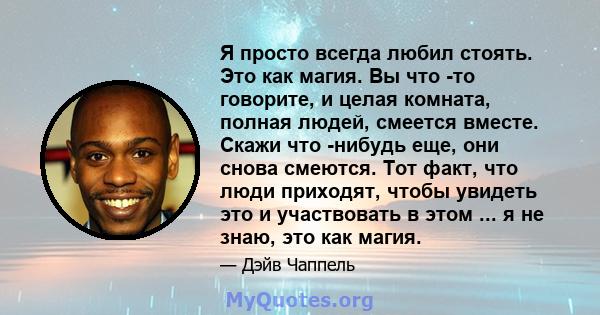 Я просто всегда любил стоять. Это как магия. Вы что -то говорите, и целая комната, полная людей, смеется вместе. Скажи что -нибудь еще, они снова смеются. Тот факт, что люди приходят, чтобы увидеть это и участвовать в этом ... я не знаю, это как магия.

— Дэйв Чаппель

MyQuotes.org